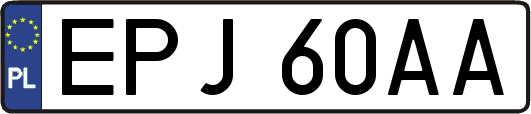 PL
EPJ 60AA